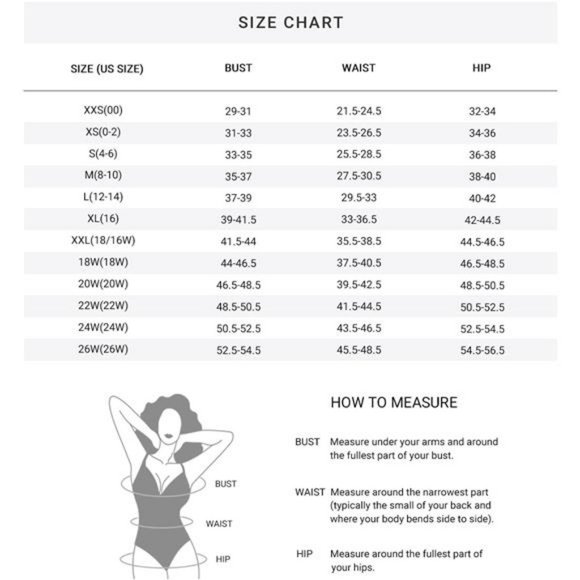 SIZE CHART

| SIZE (US SIZE) | BUST | WAIST | HIP |
|---|---|---|---|
| XXS(00) | 29-31 | 21.5-24.5 | 32-34 |
| XS(0-2) | 31-33 | 23.5-26.5 | 34-36 |
| S(4-6) | 33-35 | 25.5-28.5 | 36-38 |
| M(8-10) | 35-37 | 27.5-30.5 | 38-40 |
| L(12-14) | 37-39 | 29.5-33 | 40-42 |
| XL(16) | 39-41.5 | 33-36.5 | 42-44.5 |
| XXL(18/16W) | 41.5-44 | 35.5-38.5 | 44.5-46.5 |
| 18W(18W) | 44-46.5 | 37.5-40.5 | 46.5-48.5 |
| 20W(20W) | 46.5-48.5 | 39.5-42.5 | 48.5-50.5 |
| 22W(22W) | 48.5-50.5 | 41.5-44.5 | 50.5-52.5 |
| 24W(24W) | 50.5-52.5 | 43.5-46.5 | 52.5-54.5 |
| 26W(26W) | 52.5-54.5 | 45.5-48.5 | 54.5-56.5 |

BUST

WAIST

HIP

HOW TO MEASURE

BUST Measure under your arms and around the fullest part of your bust.

WAIST Measure around the narrowest part (typically the small of your back and where your body bends side to side).

HIP Measure around the fullest part of your hips.